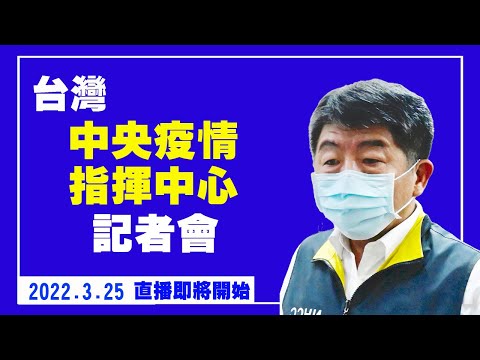 台灣

中央疫情
指揮中心
記者會

2022.3.25 直播即將開始